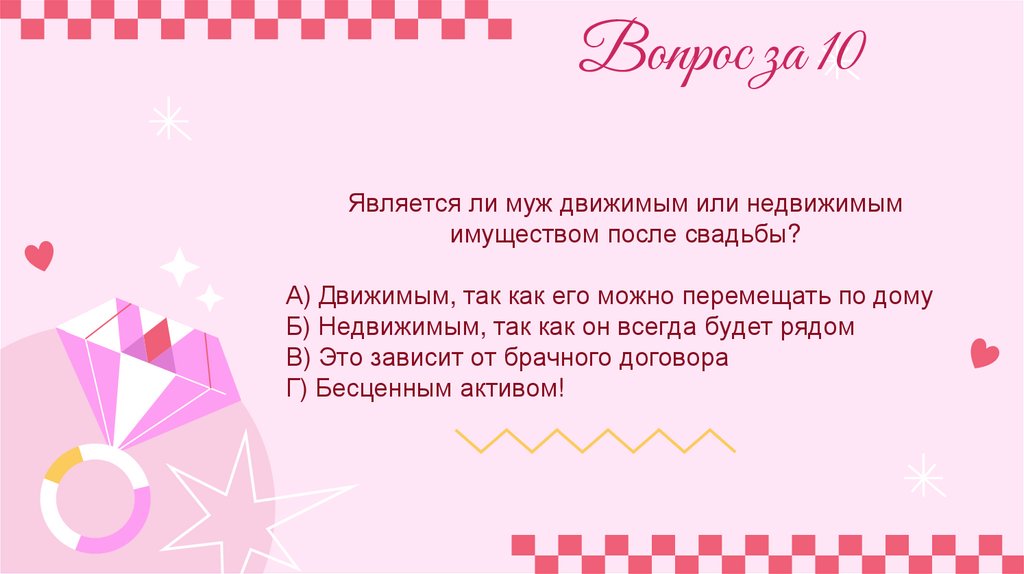 Вопрос за 10

Является ли муж движимым или недвижимым имуществом после свадьбы?

А) Движимым, так как его можно перемещать по дому
Б) Недвижимым, так как он всегда будет рядом
В) Это зависит от брачного договора
Г) Бесценным активом!